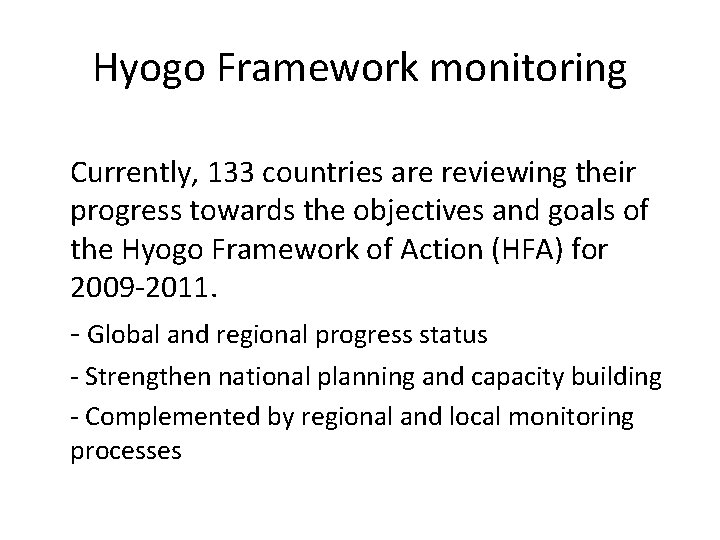 Hyogo Framework monitoring

Currently, 133 countries are reviewing their progress towards the objectives and goals of the Hyogo Framework of Action (HFA) for 2009-2011.

- Global and regional progress status

- Strengthen national planning and capacity building

- Complemented by regional and local monitoring processes